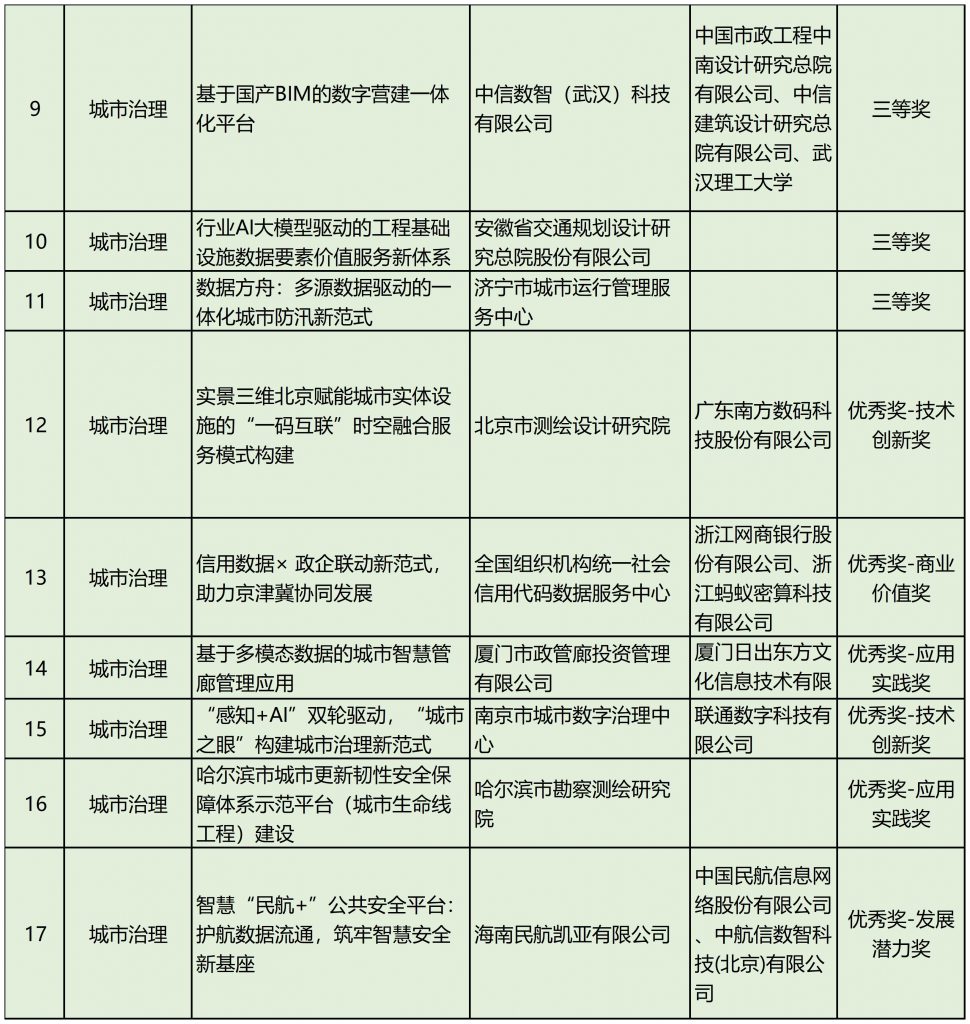 | 9 | 城市治理 | 基于国产BIM的数字营建一体化平台 | 中信数智（武汉）科技有限公司 | 中国市政工程中南设计研究总院有限公司、中信建筑设计研究总院有限公司、武汉理工大学 | 三等奖 |
|---|---|---|---|---|---|
| 10 | 城市治理 | 行业AI大模型驱动的工程基础设施数据要素价值服务新体系 | 安徽省交通规划设计研究总院股份有限公司 | | 三等奖 |
| 11 | 城市治理 | 数据方舟：多源数据驱动的一体化城市防汛新范式 | 济宁市城市运行管理服务中心 | | 三等奖 |
| 12 | 城市治理 | 实景三维北京赋能城市实体设施的“一码互联”时空融合服务模式构建 | 北京市测绘设计研究院 | 广东南方数码科技股份有限公司 | 优秀奖-技术创新奖 |
| 13 | 城市治理 | 信用数据× 政企联动新范式，助力京津冀协同发展 | 全国组织机构统一社会信用代码数据服务中心 | 浙江网商银行股份有限公司、浙江蚂蚁密算科技有限公司 | 优秀奖-商业价值奖 |
| 14 | 城市治理 | 基于多模态数据的城市智慧管廊管理应用 | 厦门市政管廊投资管理有限公司 | 厦门日出东方文化信息技术有限 | 优秀奖-应用实践奖 |
| 15 | 城市治理 | “感知+AI”双轮驱动，“城市之眼”构建城市治理新范式 | 南京市城市数字治理中心 | 联通数字科技有限公司 | 优秀奖-技术创新奖 |
| 16 | 城市治理 | 哈尔滨市城市更新韧性安全保障体系示范平台（城市生命线工程）建设 | 哈尔滨市勘察测绘研究院 | | 优秀奖-应用实践奖 |
| 17 | 城市治理 | 智慧“民航+”公共安全平台：护航数据流通，筑牢智慧安全新基座 | 海南民航凯亚有限公司 | 中国民航信息网络股份有限公司、中航信数智科技(北京)有限公司 | 优秀奖-发展潜力奖 |